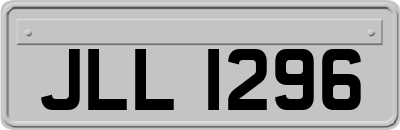 JLL 1296